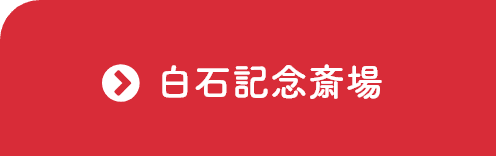 白石記念斎場